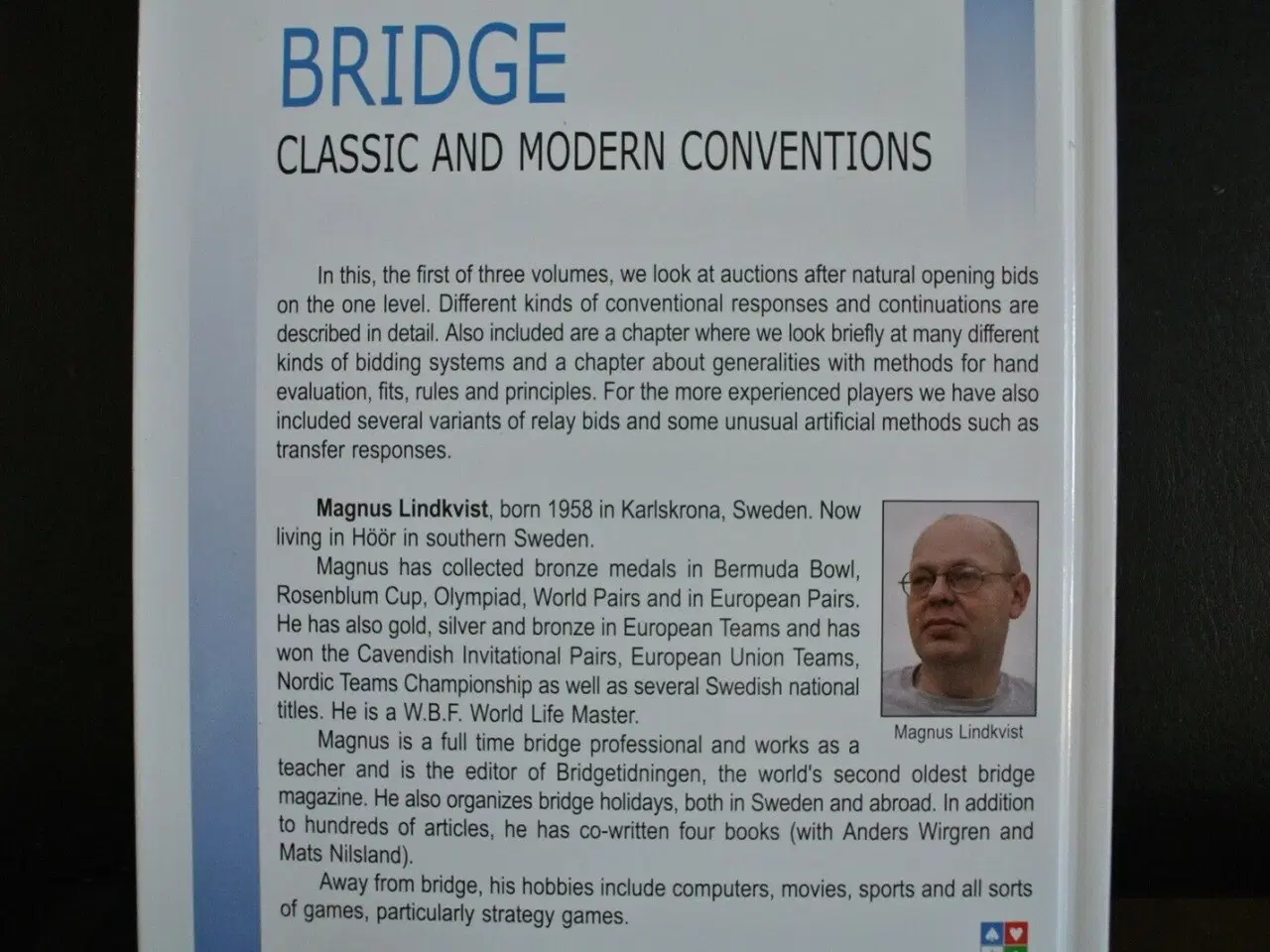 BRIDGE

CLASSIC AND MODERN CONVENTIONS

In this, the first of three volumes, we look at auctions after natural opening bids on the one level. Different kinds of conventional responses and continuations are described in detail. Also included are a chapter where we look briefly at many different kinds of bidding systems and a chapter about generalities with methods for hand evaluation, fits, rules and principles. For the more experienced players we have also included several variants of relay bids and some unusual artificial methods such as transfer responses.

Magnus Lindkvist, born 1958 in Karlskrona, Sweden. Now living in Höör in southern Sweden.

Magnus has collected bronze medals in Bermuda Bowl, Rosenblum Cup, Olympiad, World Pairs and in European Pairs. He has also gold, silver and bronze in European Teams and has won the Cavendish Invitational Pairs, European Union Teams, Nordic Teams Championship as well as several Swedish national titles. He is a W.B.F. World Life Master.

Magnus Lindkvist

Magnus is a full time bridge professional and works as a teacher and is the editor of Bridgetidningen, the world's second oldest bridge magazine. He also organizes bridge holidays, both in Sweden and abroad. In addition to hundreds of articles, he has co-written four books (with Anders Wirgren and Mats Nilsland).

Away from bridge, his hobbies include computers, movies, sports and all sorts of games, particularly strategy games.